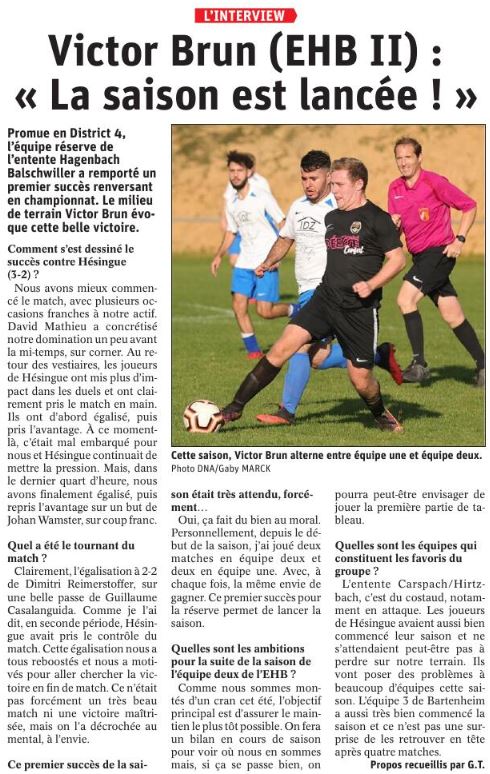 L'INTERVIEW

Victor Brun (EHB II) : « La saison est lancée ! »

Promue en District 4, l'équipe réserve de l'entente Hagenbach Balschwiller a remporté un premier succès renversant en championnat. Le milieu de terrain Victor Brun évoque cette belle victoire.

Comment s'est dessiné le succès contre Hésingue (3-2) ?

Nous avons mieux commencé le match, avec plusieurs occasions franches à notre actif. David Mathieu a concrétisé notre domination un peu avant la mi-temps, sur corner. Au retour des vestiaires, les joueurs de Hésingue ont mis plus d'impact dans les duels et ont clairement pris le match en main. Ils ont d'abord égalisé, puis pris l'avantage. À ce moment-là, c'était mal embarqué pour nous et Hésingue continuait de mettre la pression. Mais, dans le dernier quart d'heure, nous avons finalement égalisé, puis repris l'avantage sur un but de Johan Wamster, sur coup franc.

Quel a été le tournant du match ?

Clairement, l'égalisation à 2-2 de Dimitri Reimerstoffer, sur une belle passe de Guillaume Casalanguida. Comme je l'ai dit, en seconde période, Hésingue avait pris le contrôle du match. Cette égalisation nous a tous reboostés et nous a motivés pour aller chercher la victoire en fin de match. Ce n'était pas forcément un très beau match ni une victoire maîtrisée, mais on l'a décrochée au mental, à l'envie.

Ce premier succès de la saison était très attendu, forcément...

Oui, ça fait du bien au moral. Personnellement, depuis le début de la saison, j'ai joué deux matches en équipe deux et deux en équipe une. Avec, à chaque fois, la même envie de gagner. Ce premier succès pour la réserve permet de lancer la saison.

Quelles sont les ambitions pour la suite de la saison de l'équipe deux de l'EHB ?

Comme nous sommes montés d'un cran cet été, l'objectif principal est d'assurer le maintien le plus tôt possible. On fera un bilan en cours de saison pour voir où nous en sommes mais, si ça se passe bien, on pourra peut-être envisager de jouer la première partie de tableau.

Quelles sont les équipes qui constituent les favoris du groupe ?

L'entente Carspach/Hirtzbach, c'est du costaud, notamment en attaque. Les joueurs de Hésingue avaient aussi bien commencé leur saison et ne s'attendaient peut-être pas à perdre sur notre terrain. Ils vont poser des problèmes à beaucoup d'équipes cette saison. L'équipe 3 de Bartenheim a aussi très bien commencé la saison et ce n'est pas une surprise de les retrouver en tête après quatre matches.

Propos recueillis par G.T.

Cette saison, Victor Brun alterne entre équipe une et équipe deux.
Photo DNA/Gaby MARCK